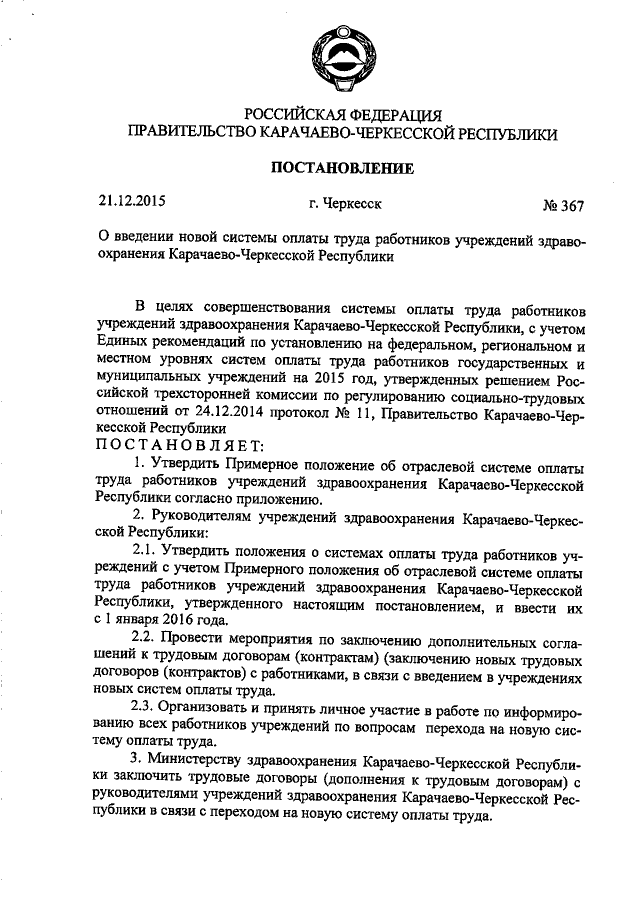 РОССИЙСКАЯ ФЕДЕРАЦИЯ
ПРАВИТЕЛЬСТВО КАРАЧАЕВО-ЧЕРКЕССКОЙ РЕСПУБЛИКИ

ПОСТАНОВЛЕНИЕ

21.12.2015 г. Черкесск № 367

О введении новой системы оплаты труда работников учреждений здравоохранения Карачаево-Черкесской Республики

В целях совершенствования системы оплаты труда работников учреждений здравоохранения Карачаево-Черкесской Республики, с учетом Единых рекомендаций по установлению на федеральном, региональном и местном уровнях систем оплаты труда работников государственных и муниципальных учреждений на 2015 год, утвержденных решением Российской трехсторонней комиссии по регулированию социально-трудовых отношений от 24.12.2014 протокол № 11, Правительство Карачаево-Черкесской Республики
ПОСТАНОВЛЯЕТ:

1. Утвердить Примерное положение об отраслевой системе оплаты труда работников учреждений здравоохранения Карачаево-Черкесской Республики согласно приложению.

2. Руководителям учреждений здравоохранения Карачаево-Черкесской Республики:

2.1. Утвердить положения о системах оплаты труда работников учреждений с учетом Примерного положения об отраслевой системе оплаты труда работников учреждений здравоохранения Карачаево-Черкесской Республики, утвержденного настоящим постановлением, и ввести их с 1 января 2016 года.

2.2. Провести мероприятия по заключению дополнительных соглашений к трудовым договорам (контрактам) (заключению новых трудовых договоров (контрактов) с работниками, в связи с введением в учреждениях новых систем оплаты труда.

2.3. Организовать и принять личное участие в работе по информированию всех работников учреждений по вопросам перехода на новую систему оплаты труда.

3. Министерству здравоохранения Карачаево-Черкесской Республики заключить трудовые договоры (дополнения к трудовым договорам) с руководителями учреждений здравоохранения Карачаево-Черкесской Республики в связи с переходом на новую систему оплаты труда.